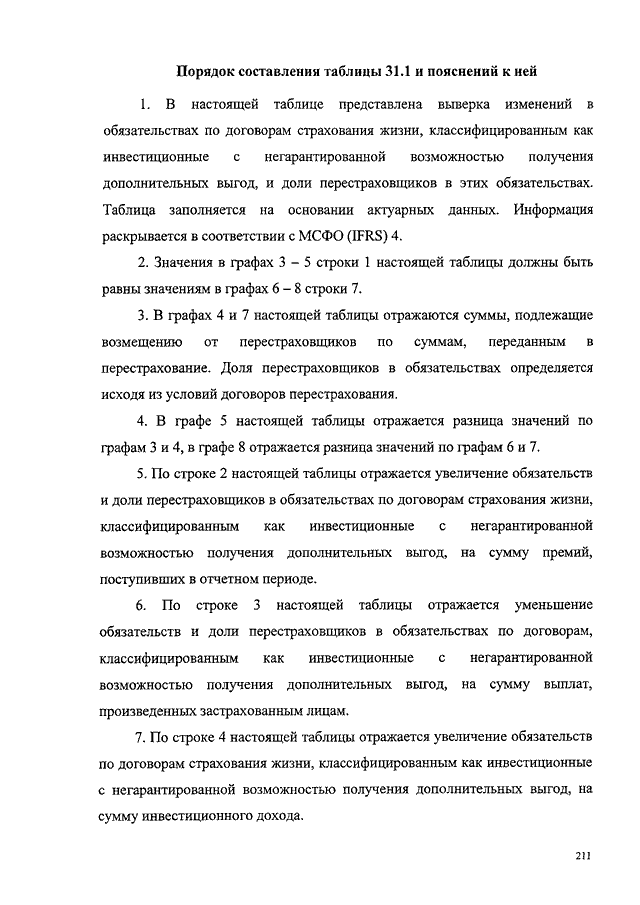 Порядок составления таблицы 31.1 и пояснений к ней

1. В настоящей таблице представлена выверка изменений в обязательствах по договорам страхования жизни, классифицированным как инвестиционные с негарантированной возможностью получения дополнительных выгод, и доли перестраховщиков в этих обязательствах. Таблица заполняется на основании актуарных данных. Информация раскрывается в соответствии с МСФО (IFRS) 4.

2. Значения в графах 3 – 5 строки 1 настоящей таблицы должны быть равны значениям в графах 6 – 8 строки 7.

3. В графах 4 и 7 настоящей таблицы отражаются суммы, подлежащие возмещению от перестраховщиков по суммам, переданным в перестрахование. Доля перестраховщиков в обязательствах определяется исходя из условий договоров перестрахования.

4. В графе 5 настоящей таблицы отражается разница значений по графам 3 и 4, в графе 8 отражается разница значений по графам 6 и 7.

5. По строке 2 настоящей таблицы отражается увеличение обязательств и доли перестраховщиков в обязательствах по договорам страхования жизни, классифицированным как инвестиционные с негарантированной возможностью получения дополнительных выгод, на сумму премий, поступивших в отчетном периоде.

6. По строке 3 настоящей таблицы отражается уменьшение обязательств и доли перестраховщиков в обязательствах по договорам, классифицированным как инвестиционные с негарантированной возможностью получения дополнительных выгод, на сумму выплат, произведенных застрахованным лицам.

7. По строке 4 настоящей таблицы отражается увеличение обязательств по договорам страхования жизни, классифицированным как инвестиционные с негарантированной возможностью получения дополнительных выгод, на сумму инвестиционного дохода.

211